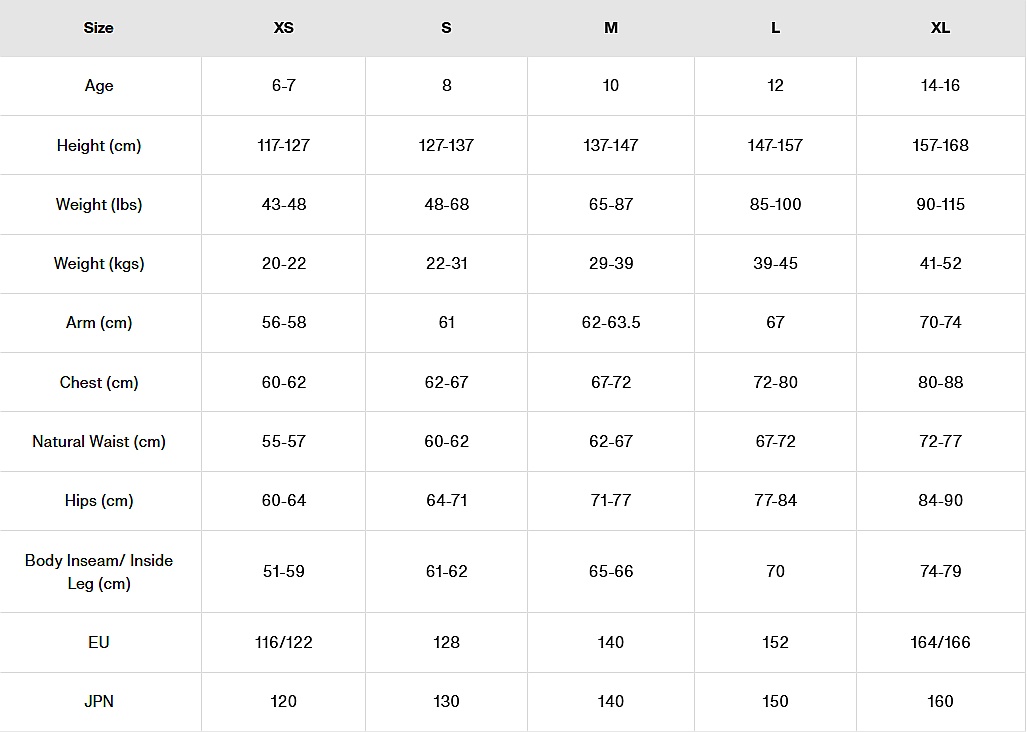 | Size | XS | S | M | L | XL |
|---|---|---|---|---|---|
| Age | 6-7 | 8 | 10 | 12 | 14-16 |
| Height (cm) | 117-127 | 127-137 | 137-147 | 147-157 | 157-168 |
| Weight (lbs) | 43-48 | 48-68 | 65-87 | 85-100 | 90-115 |
| Weight (kgs) | 20-22 | 22-31 | 29-39 | 39-45 | 41-52 |
| Arm (cm) | 56-58 | 61 | 62-63.5 | 67 | 70-74 |
| Chest (cm) | 60-62 | 62-67 | 67-72 | 72-80 | 80-88 |
| Natural Waist (cm) | 55-57 | 60-62 | 62-67 | 67-72 | 72-77 |
| Hips (cm) | 60-64 | 64-71 | 71-77 | 77-84 | 84-90 |
| Body Inseam/ Inside Leg (cm) | 51-59 | 61-62 | 65-66 | 70 | 74-79 |
| EU | 116/122 | 128 | 140 | 152 | 164/166 |
| JPN | 120 | 130 | 140 | 150 | 160 |